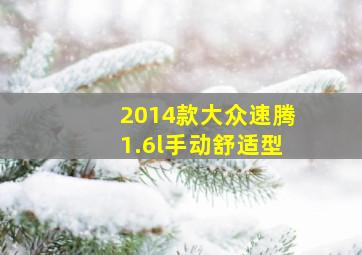 2014款大众速腾
1.6l手动舒适型